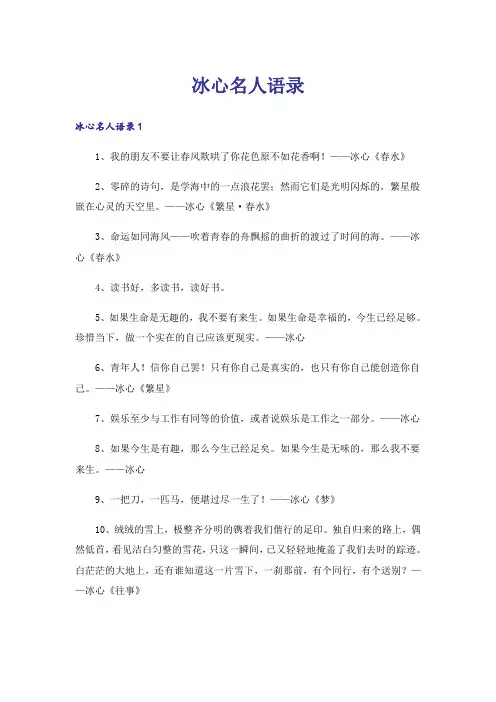 冰心名人语录

冰心名人语录1

1、我的朋友不要让春风欺哄了你花色原不如花香啊！——冰心《春水》

2、零碎的诗句，是学海中的一点浪花罢；然而它们是光明闪烁的，繁星般嵌在心灵的天空里。——冰心《繁星·春水》

3、命运如同海风——吹着青春的舟飘摇的曲折的渡过了时间的海。——冰心《春水》

4、读书好，多读书，读好书。

5、如果生命是无趣的，我不要有来生。如果生命是幸福的，今生已经足够。珍惜当下，做一个实在的自己应该更现实。——冰心

6、青年人！信你自己罢！只有你自己是真实的，也只有你自己能创造你自己。——冰心《繁星》

7、娱乐至少与工作有同等的价值，或者说娱乐是工作之一部分。——冰心

8、如果今生是有趣，那么今生已经足矣。如果今生是无味的，那么我不要来生。——冰心

9、一把刀，一匹马，便堪过尽一生了！——冰心《梦》

10、绒绒的雪上，极整齐分明的镌着我们偕行的足印。独自归来的路上，偶然低首，看见洁白匀整的雪花，只这一瞬间，已又轻轻地掩盖了我们去时的踪迹。白茫茫的大地上，还有谁知道这一片雪下，一刹那前，有个同行，有个送别？——冰心《往事》